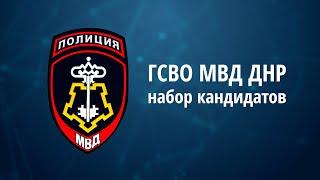 ПОЛИЦИЯ

МВД

ГСВО МВД ДНР
набор кандидатов